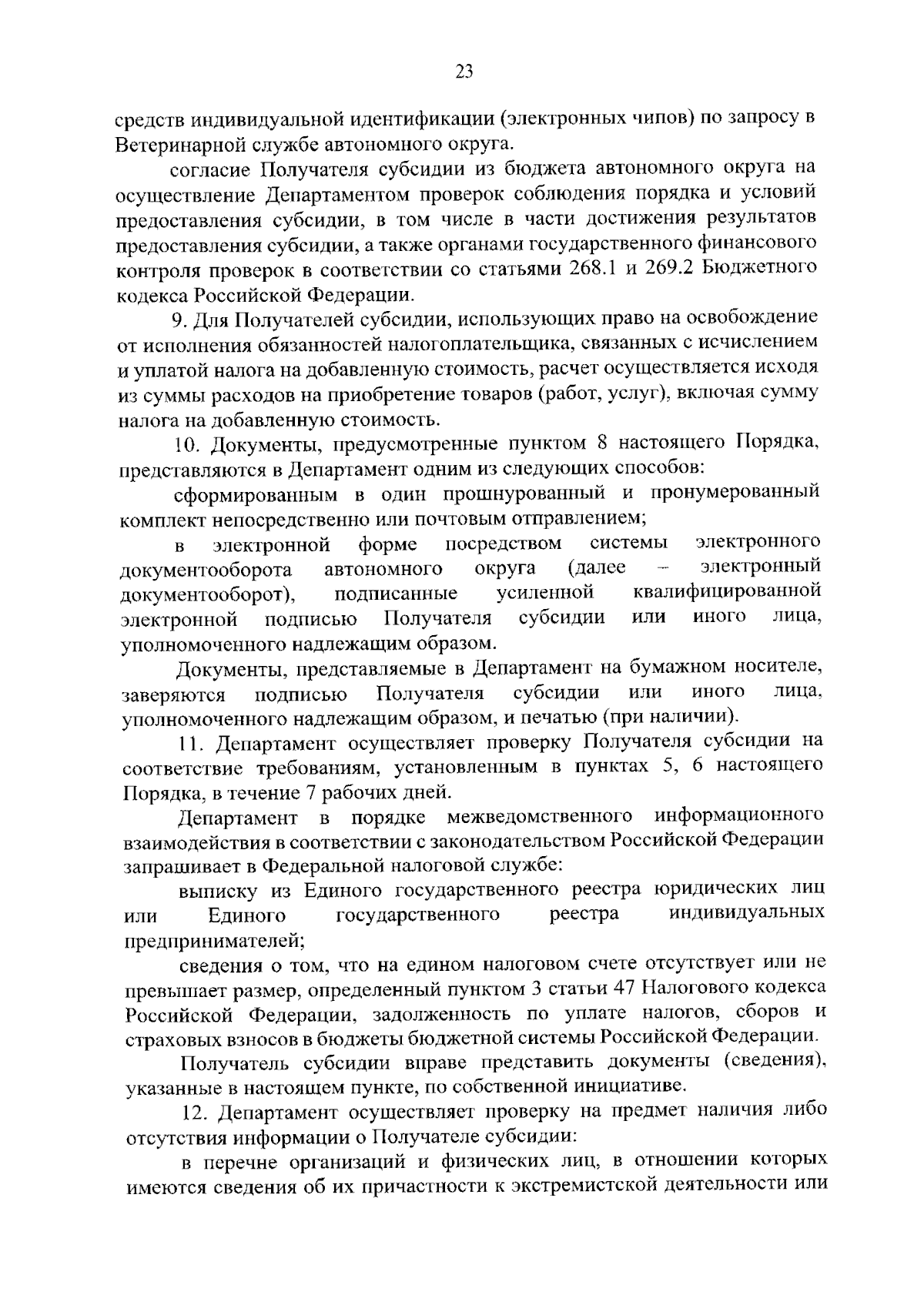 23

средств индивидуальной идентификации (электронных чипов) по запросу в Ветеринарной службе автономного округа.

согласие Получателя субсидии из бюджета автономного округа на осуществление Департаментом проверок соблюдения порядка и условий предоставления субсидии, в том числе в части достижения результатов предоставления субсидии, а также органами государственного финансового контроля проверок в соответствии со статьями 268.1 и 269.2 Бюджетного кодекса Российской Федерации.

9. Для Получателей субсидии, использующих право на освобождение от исполнения обязанностей налогоплательщика, связанных с исчислением и уплатой налога на добавленную стоимость, расчет осуществляется исходя из суммы расходов на приобретение товаров (работ, услуг), включая сумму налога на добавленную стоимость.

10. Документы, предусмотренные пунктом 8 настоящего Порядка, представляются в Департамент одним из следующих способов:

сформированным в один прошнурованный и пронумерованный комплект непосредственно или почтовым отправлением;

в электронной форме посредством системы электронного документооборота автономного округа (далее – электронный документооборот), подписанные усиленной квалифицированной электронной подписью Получателя субсидии или иного лица, уполномоченного надлежащим образом.

Документы, представляемые в Департамент на бумажном носителе, заверяются подписью Получателя субсидии или иного лица, уполномоченного надлежащим образом, и печатью (при наличии).

11. Департамент осуществляет проверку Получателя субсидии на соответствие требованиям, установленным в пунктах 5, 6 настоящего Порядка, в течение 7 рабочих дней.

Департамент в порядке межведомственного информационного взаимодействия в соответствии с законодательством Российской Федерации запрашивает в Федеральной налоговой службе:

выписку из Единого государственного реестра юридических лиц или Единого государственного реестра индивидуальных предпринимателей;

сведения о том, что на едином налоговом счете отсутствует или не превышает размер, определенный пунктом 3 статьи 47 Налогового кодекса Российской Федерации, задолженность по уплате налогов, сборов и страховых взносов в бюджеты бюджетной системы Российской Федерации.

Получатель субсидии вправе представить документы (сведения), указанные в настоящем пункте, по собственной инициативе.

12. Департамент осуществляет проверку на предмет наличия либо отсутствия информации о Получателе субсидии:

в перечне организаций и физических лиц, в отношении которых имеются сведения об их причастности к экстремистской деятельности или